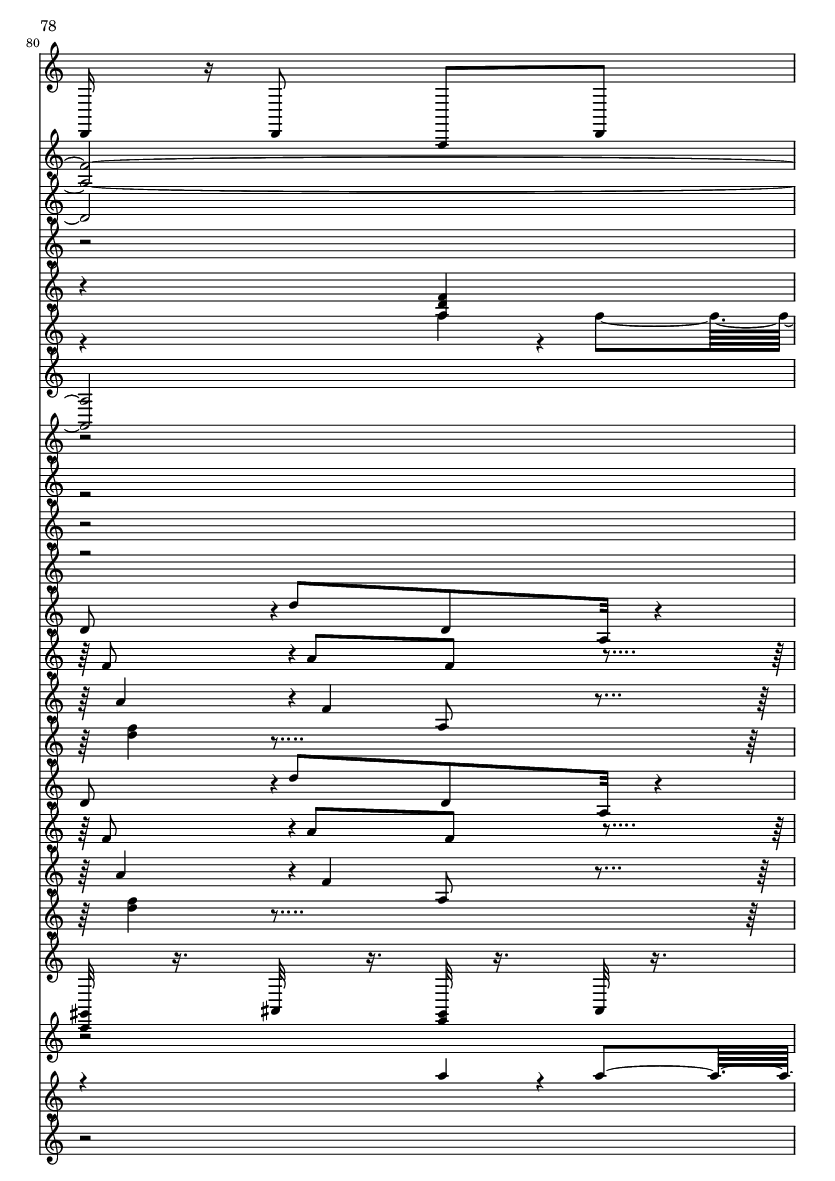 78

80